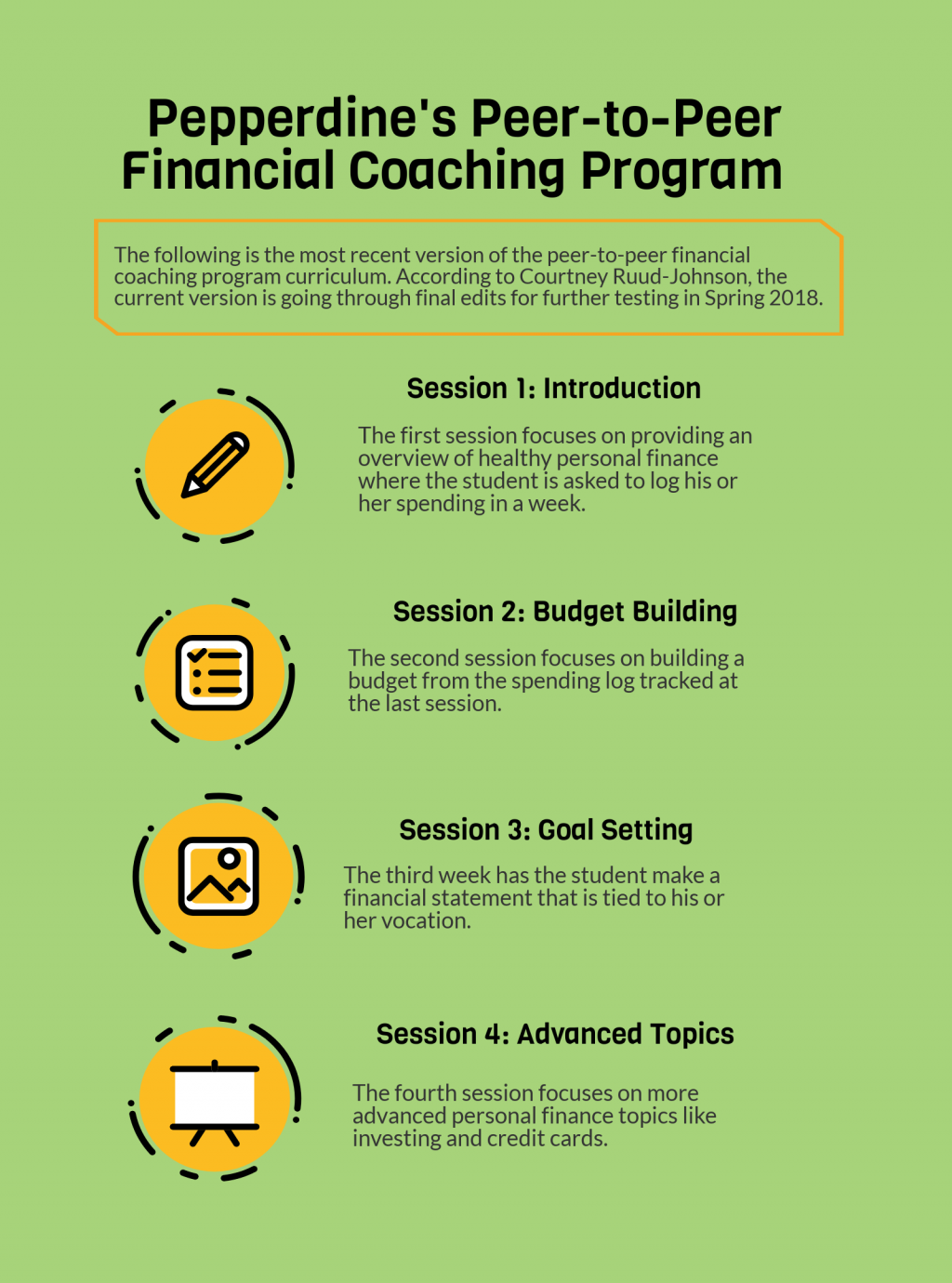 Pepperdine's Peer-to-Peer Financial Coaching Program

The following is the most recent version of the peer-to-peer financial coaching program curriculum. According to Courtney Ruud-Johnson, the current version is going through final edits for further testing in Spring 2018.

Session 1: Introduction

The first session focuses on providing an overview of healthy personal finance where the student is asked to log his or her spending in a week.

Session 2: Budget Building

The second session focuses on building a budget from the spending log tracked at the last session.

Session 3: Goal Setting

The third week has the student make a financial statement that is tied to his or her vocation.

Session 4: Advanced Topics

The fourth session focuses on more advanced personal finance topics like investing and credit cards.